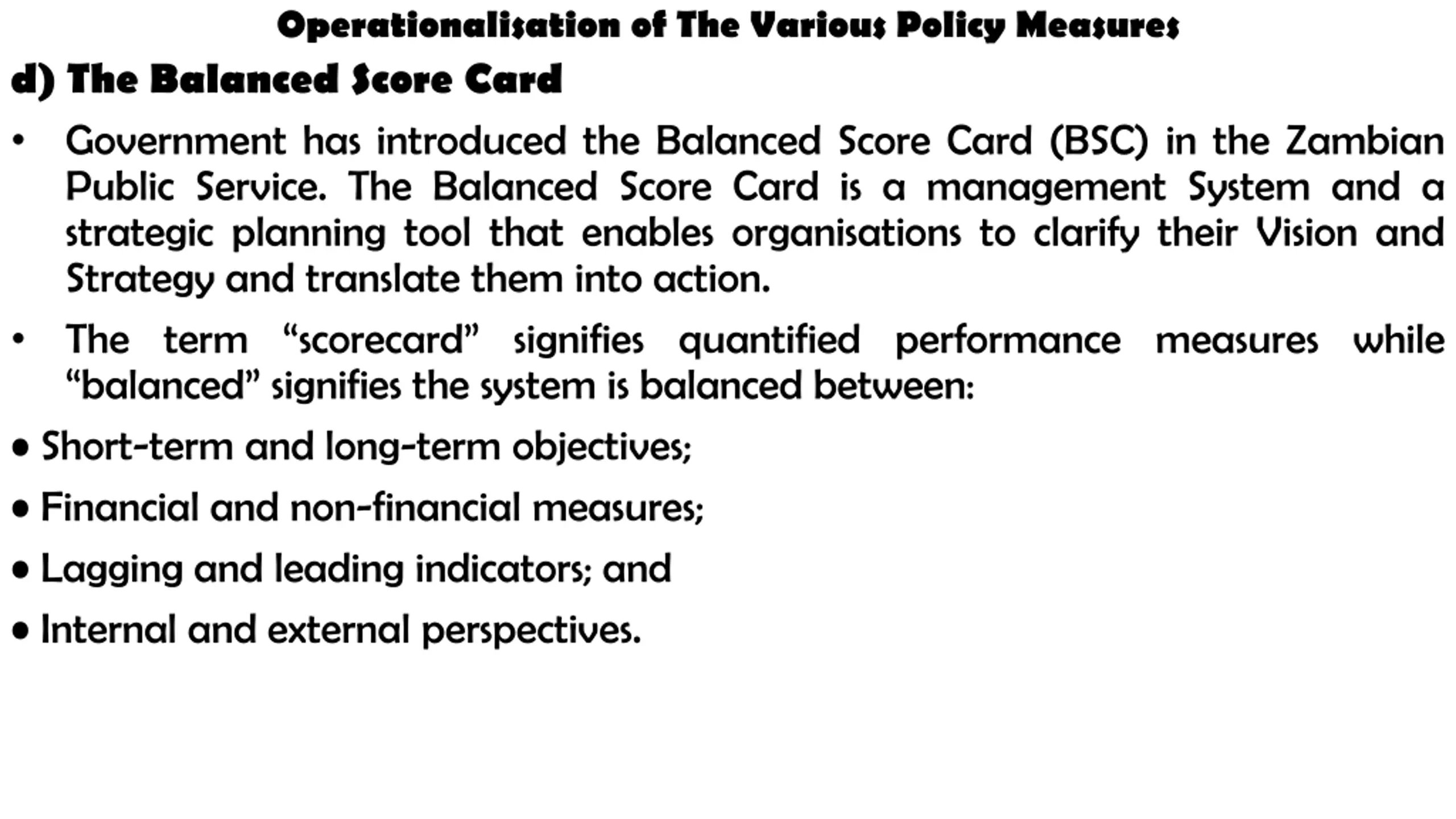 Operationalisation of The Various Policy Measures

d) The Balanced Score Card

• Government has introduced the Balanced Score Card (BSC) in the Zambian Public Service. The Balanced Score Card is a management System and a strategic planning tool that enables organisations to clarify their Vision and Strategy and translate them into action.

• The term “scorecard” signifies quantified performance measures while “balanced” signifies the system is balanced between:

• Short-term and long-term objectives;

• Financial and non-financial measures;

• Lagging and leading indicators; and

• Internal and external perspectives.